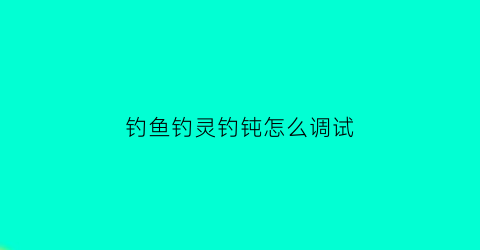 钓鱼钓灵钓钝怎么调试